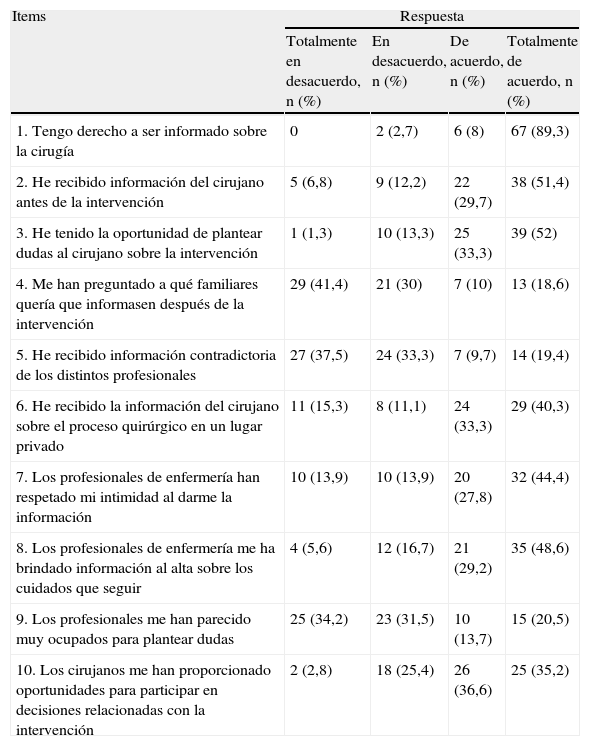 | Items | Respuesta | | | |
|---|---|---|---|---|
| | Totalmente en desacuerdo, n (%) | En desacuerdo, n (%) | De acuerdo, n (%) | Totalmente de acuerdo, n (%) |
| 1. Tengo derecho a ser informado sobre la cirugía | 0 | 2 (2,7) | 6 (8) | 67 (89,3) |
| 2. He recibido información del cirujano antes de la intervención | 5 (6,8) | 9 (12,2) | 22 (29,7) | 38 (51,4) |
| 3. He tenido la oportunidad de plantear dudas al cirujano sobre la intervención | 1 (1,3) | 10 (13,3) | 25 (33,3) | 39 (52) |
| 4. Me han preguntado a qué familiares quería que informasen después de la intervención | 29 (41,4) | 21 (30) | 7 (10) | 13 (18,6) |
| 5. He recibido información contradictoria de los distintos profesionales | 27 (37,5) | 24 (33,3) | 7 (9,7) | 14 (19,4) |
| 6. He recibido la información del cirujano sobre el proceso quirúrgico en un lugar privado | 11 (15,3) | 8 (11,1) | 24 (33,3) | 29 (40,3) |
| 7. Los profesionales de enfermería han respetado mi intimidad al darme la información | 10 (13,9) | 10 (13,9) | 20 (27,8) | 32 (44,4) |
| 8. Los profesionales de enfermería me ha brindado información al alta sobre los cuidados que seguir | 4 (5,6) | 12 (16,7) | 21 (29,2) | 35 (48,6) |
| 9. Los profesionales me han parecido muy ocupados para plantear dudas | 25 (34,2) | 23 (31,5) | 10 (13,7) | 15 (20,5) |
| 10. Los cirujanos me han proporcionado oportunidades para participar en decisiones relacionadas con la intervención | 2 (2,8) | 18 (25,4) | 26 (36,6) | 25 (35,2) |